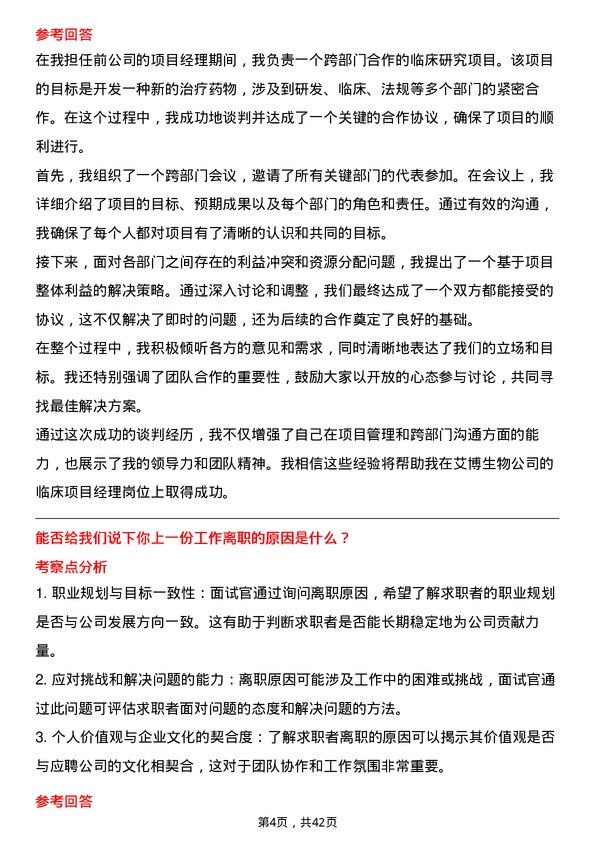 参考回答

在我担任前公司的项目经理期间，我负责一个跨部门合作的临床研究项目。该项目的目标是开发一种新的治疗药物，涉及到研发、临床、法规等多个部门的紧密合作。在这个过程中，我成功地谈判并达成了一个关键的合作协议，确保了项目的顺利进行。

首先，我组织了一个跨部门会议，邀请了所有关键部门的代表参加。在会议上，我详细介绍了项目的目标、预期成果以及每个部门的角色和责任。通过有效的沟通，我确保了每个人都对项目有了清晰的认识和共同的目标。

接下来，面对各部门之间存在的利益冲突和资源分配问题，我提出了一个基于项目整体利益的解决策略。通过深入讨论和调整，我们最终达成了一个双方都能接受的协议，这不仅解决了即时的问题，还为后续的合作奠定了良好的基础。

在整个过程中，我积极倾听各方的意见和需求，同时清晰地表达了我们的立场和目标。我还特别强调了团队合作的重要性，鼓励大家以开放的心态参与讨论，共同寻找最佳解决方案。

通过这次成功的谈判经历，我不仅增强了自己在项目管理和跨部门沟通方面的能力，也展示了我的领导力和团队精神。我相信这些经验将帮助我在艾博生物公司的临床项目经理岗位上取得成功。

能否给我们说下你上一份工作离职的原因是什么？

考察点分析

1. 职业规划与目标一致性：面试官通过询问离职原因，希望了解求职者的职业规划是否与公司发展方向一致。这有助于判断求职者是否能长期稳定地为公司贡献力量。

2. 应对挑战和解决问题的能力：离职原因可能涉及工作中的困难或挑战，面试官通过此问题可评估求职者面对问题的态度和解决问题的方法。

3. 个人价值观与企业文化的契合度：了解求职者离职的原因可以揭示其价值观是否与应聘公司的文化相契合，这对于团队协作和工作氛围非常重要。

参考回答

第4页，共42页